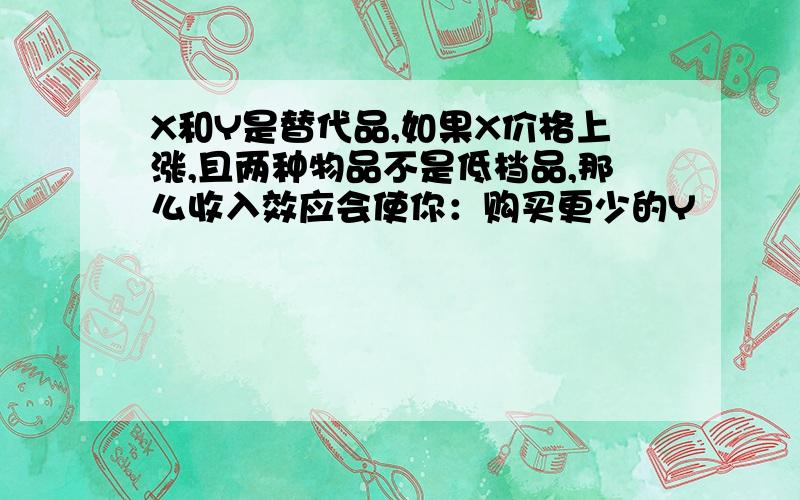 X和Y是替代品,如果X价格上涨,且两种物品不是低档品,那么收入效应会使你：购买更少的Y

ABC

Back to School